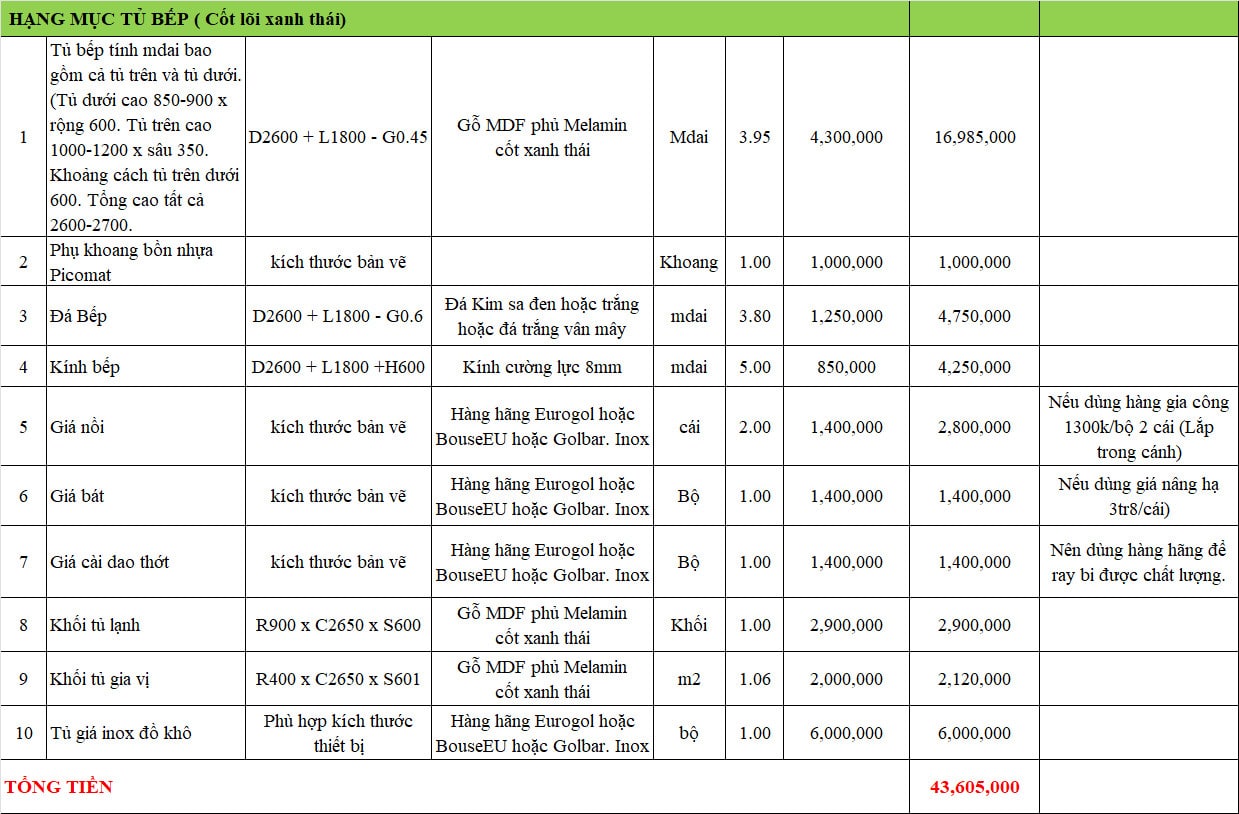 | HẠNG MỤC TỦ BẾP ( Cốt lõi xanh thái) | | | | | | | | |
|---|---|---|---|---|---|---|---|---|
| 1 | Tủ bếp tính mdai bao gồm cả tủ trên và tủ dưới. (Tủ dưới cao 850-900 x rộng 600. Tủ trên cao 1000-1200 x sâu 350. Khoảng cách tủ trên dưới 600. Tổng cao tất cả 2600-2700. | D2600 + L1800 - G0.45 | Gỗ MDF phủ Melamin cốt xanh thái | Mdai | 3.95 | 4,300,000 | 16,985,000 | |
| 2 | Phụ khoang bồn nhựa Picomat | kích thước bản vẽ | | Khoang | 1.00 | 1,000,000 | 1,000,000 | |
| 3 | Đá Bếp | D2600 + L1800 - G0.6 | Đá Kim sa đen hoặc trắng hoặc đá trắng vân mây | mdai | 3.80 | 1,250,000 | 4,750,000 | |
| 4 | Kính bếp | D2600 + L1800 +H600 | Kính cường lực 8mm | mdai | 5.00 | 850,000 | 4,250,000 | |
| 5 | Giá nồi | kích thước bản vẽ | Hàng hãng Eurogol hoặc BouseEU hoặc Golbar. Inox | cái | 2.00 | 1,400,000 | 2,800,000 | Nếu dùng hàng gia công 1300k/bộ 2 cái (Lắp trong cánh) |
| 6 | Giá bát | kích thước bản vẽ | Hàng hãng Eurogol hoặc BouseEU hoặc Golbar. Inox | Bộ | 1.00 | 1,400,000 | 1,400,000 | Nếu dùng giá nâng hạ 3tr8/cái) |
| 7 | Giá cài dao thớt | kích thước bản vẽ | Hàng hãng Eurogol hoặc BouseEU hoặc Golbar. Inox | Bộ | 1.00 | 1,400,000 | 1,400,000 | Nên dùng hàng hãng để ray bi được chất lượng. |
| 8 | Khối tủ lạnh | R900 x C2650 x S600 | Gỗ MDF phủ Melamin cốt xanh thái | Khối | 1.00 | 2,900,000 | 2,900,000 | |
| 9 | Khối tủ gia vị | R400 x C2650 x S601 | Gỗ MDF phủ Melamin cốt xanh thái | m2 | 1.06 | 2,000,000 | 2,120,000 | |
| 10 | Tủ giá inox đồ khô | Phù hợp kích thước thiết bị | Hàng hãng Eurogol hoặc BouseEU hoặc Golbar. Inox | bộ | 1.00 | 6,000,000 | 6,000,000 | |
| TỔNG TIỀN | | | | | | | 43,605,000 | |